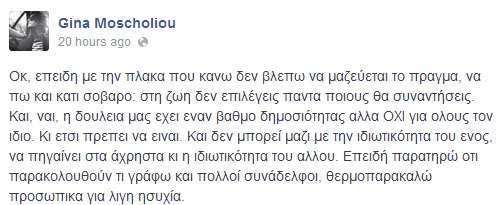 Gina Moscholiou
20 hours ago

Οκ, επειδη με την πλακα που κανω δεν βλεπω να μαζεύεται το πραγμα, να πω και κατι σοβαρο: στη ζωη δεν επιλέγεις παντα ποιους θα συναντήσεις. Και, ναι, η δουλεια μας εχει εναν βαθμο δημοσιότητας αλλα ΟΧΙ για ολους τον ιδιο. Κι ετσι πρεπει να ειναι. Και δεν μπορεί μαζι με την ιδιωτικότητα του ενος, να πηγαίνει στα άχρηστα κι η ιδιωτικότητα του αλλου. Επειδή παρατηρώ οτι παρακολουθούν τι γράφω και πολλοί συνάδελφοι, θερμοπαρακαλώ προσωπικα για λιγη ησυχία.